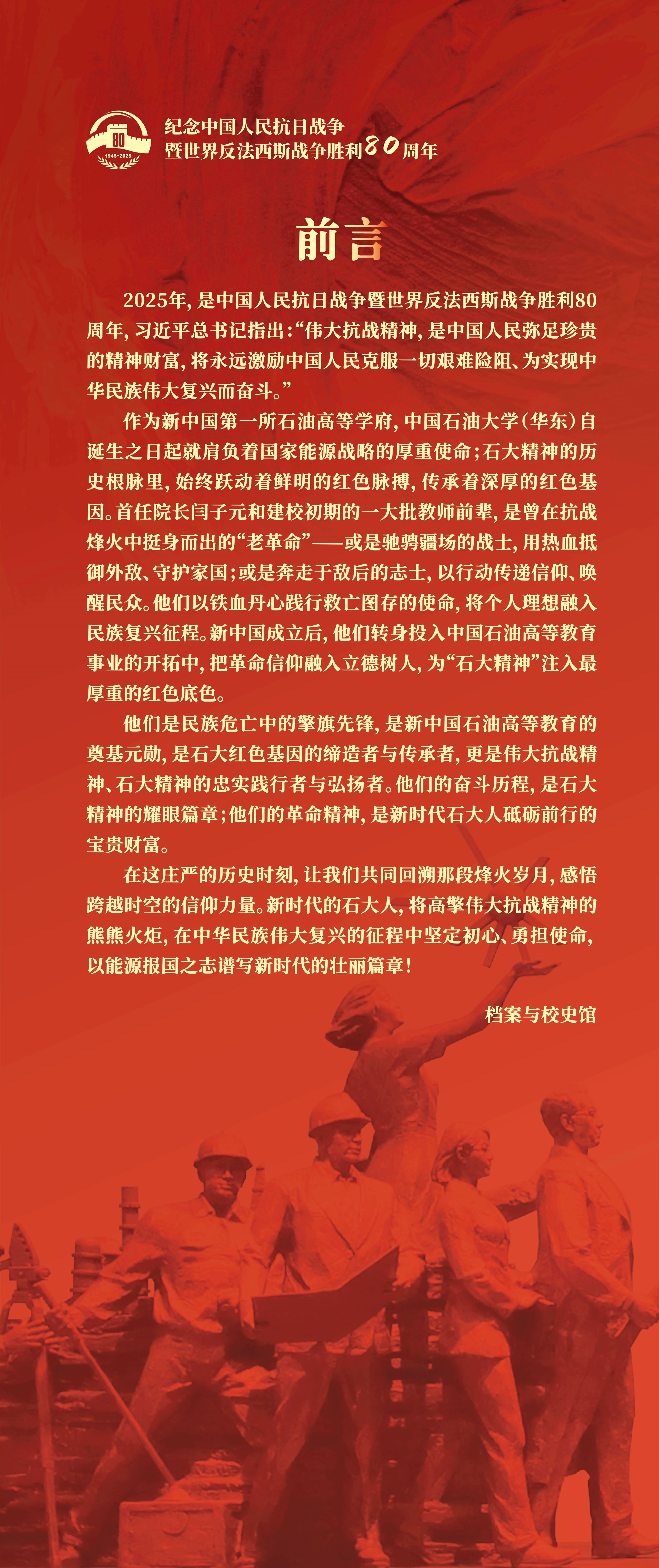 80
1945-2025

纪念中国人民抗日战争
暨世界反法西斯战争胜利80周年

前言

2025年，是中国人民抗日战争暨世界反法西斯战争胜利80周年，习近平总书记指出：“伟大抗战精神，是中国人民弥足珍贵的精神财富，将永远激励中国人民克服一切艰难险阻、为实现中华民族伟大复兴而奋斗。”

作为新中国第一所石油高等学府，中国石油大学（华东）自诞生之日起就肩负着国家能源战略的厚重使命；石大精神的历史根脉里，始终跃动着鲜明的红色脉搏，传承着深厚的红色基因。首任院长闫子元和建校初期的一大批教师前辈，是曾在抗战烽火中挺身而出的“老革命”——或是驰骋疆场的战士，用热血抵御外敌、守护家国；或是奔走于敌后的志士，以行动传递信仰、唤醒民众。他们以铁血丹心践行救亡图存的使命，将个人理想融入民族复兴征程。新中国成立后，他们转身投入中国石油高等教育事业的开拓中，把革命信仰融入立德树人，为“石大精神”注入最厚重的红色底色。

他们是民族危亡中的擎旗先锋，是新中国石油高等教育的奠基元勋，是石大红色基因的缔造者与传承者，更是伟大抗战精神、石大精神的忠实践行者与弘扬者。他们的奋斗历程，是石大精神的耀眼篇章；他们的革命精神，是新时代石大人砥砺前行的宝贵财富。

在这庄严的历史时刻，让我们共同回溯那段烽火岁月，感悟跨越时空的信仰力量。新时代的石大人，将高擎伟大抗战精神的熊熊火炬，在中华民族伟大复兴的征程中坚定初心、勇担使命，以能源报国之志谱写新时代的壮丽篇章！

档案与校史馆